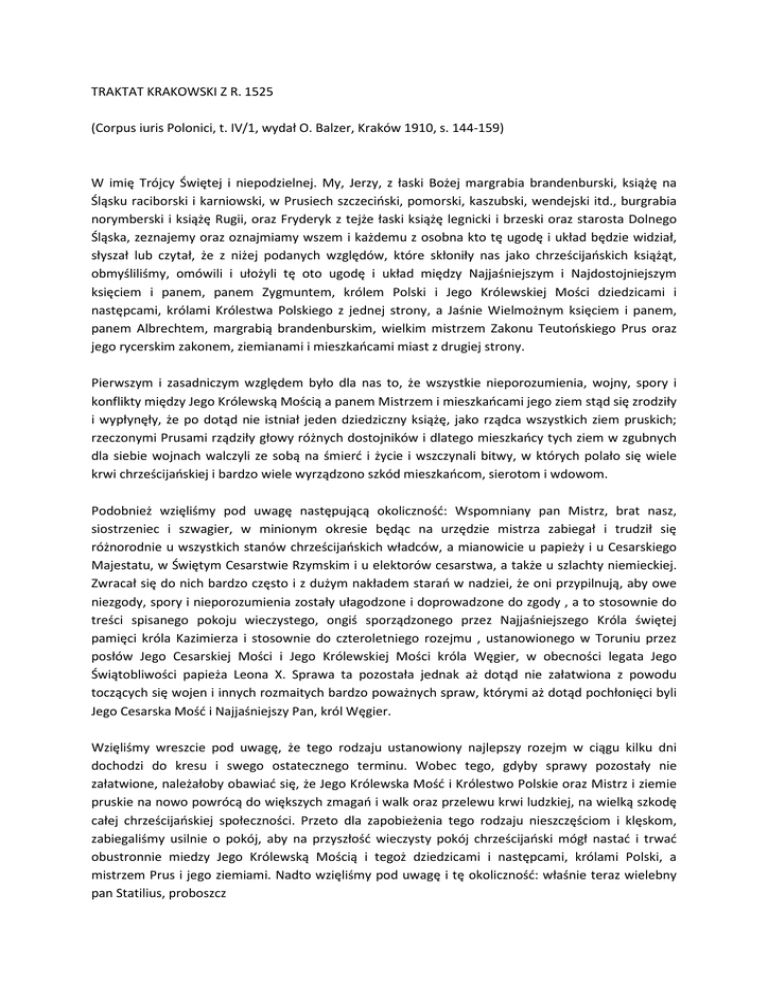 TRAKTAT KRAKOWSKI Z R. 1525

(Corpus iuris Polonici, t. IV/1, wydał O. Balzer, Kraków 1910, s. 144-159)

W imię Trójcy Świętej i niepodzielnej. My, Jerzy, z łaski Bożej margrabia brandenburski, książę na Śląsku raciborski i karniowski, w Prusiech szczeciński, pomorski, kaszubski, wendejski itd., burgrabia norymberski i książę Rugii, oraz Fryderyk z tejże łaski książę legnicki i brzeski oraz starosta Dolnego Śląska, zeznajemy oraz oznajmiamy wszem i każdemu z osobna kto tę ugodę i układ będzie widział, słyszał lub czytał, że z niżej podanych względów, które skłoniły nas jako chrześcijańskich książąt, obmyśliliśmy, omówili i ułożyli tę oto ugodę i układ między Najjaśniejszym i Najdostojniejszym księciem i panem, panem Zygmuntem, królem Polski i Jego Królewskiej Mości dziedzicami i następcami, królami Królestwa Polskiego z jednej strony, a Jaśnie Wielmożnym księciem i panem, panem Albrechtem, margrabią brandenburskim, wielkim mistrzem Zakonu Teutońskiego Prus oraz jego rycerskim zakonem, ziemianami i mieszkańcami miast z drugiej strony.

Pierwszym i zasadniczym względem było dla nas to, że wszystkie nieporozumienia, wojny, spory i konflikty między Jego Królewską Mością a panem Mistrzem i mieszkańcami jego ziem stąd się zrodziły i wypłynęły, że po dotąd nie istniał jeden dziedziczny książę, jako rządca wszystkich ziem pruskich; rzeczonymi Prusami rządziły głowy różnych dostojników i dlatego mieszkańcy tych ziem w zgubnych dla siebie wojnach walczyli ze sobą na śmierć i życie i wszczynali bitwy, w których polało się wiele krwi chrześcijańskiej i bardzo wiele wyrządzono szkód mieszkańcom, sierotom i wdowom.

Podobnież wzięliśmy pod uwagę następującą okoliczność: Wspomniany pan Mistrz, brat nasz, siostrzeniec i szwagier, w minionym okresie będąc na urzędzie mistrza zabiegał i trudził się różnorodnie u wszystkich stanów chrześcijańskich władców, a mianowicie u papieży i u Cesarskiego Majestatu, w Świętym Cesarstwie Rzymskim i u elektorów cesarstwa, a także u szlachty niemieckiej. Zwracał się do nich bardzo często i z dużym nakładem starań w nadziei, że oni przypilnują, aby owe niezgody, spory i nieporozumienia zostały ułagodzone i doprowadzone do zgody , a to stosownie do treści spisanego pokoju wieczystego, ongiś sporządzonego przez Najjaśniejszego Króla świętej pamięci króla Kazimierza i stosownie do czteroletniego rozejmu , ustanowionego w Toruniu przez posłów Jego Cesarskiej Mości i Jego Królewskiej Mości króla Węgier, w obecności legata Jego Świątobliwości papieża Leona X. Sprawa ta pozostała jednak aż dotąd nie załatwiona z powodu toczących się wojen i innych rozmaitych bardzo poważnych spraw, którymi aż dotąd pochłonięci byli Jego Cesarska Mość i Najjaśniejszy Pan, król Węgier.

Wzięliśmy wreszcie pod uwagę, że tego rodzaju ustanowiony najlepszy rozejm w ciągu kilku dni dochodzi do kresu i swego ostatecznego terminu. Wobec tego, gdyby sprawy pozostały nie załatwione, należałoby obawiać się, że Jego Królewska Mość i Królestwo Polskie oraz Mistrz i ziemie pruskie na nowo powrócą do większych zmagań i walk oraz przelewu krwi ludzkiej, na wielką szkodę całej chrześcijańskiej społeczności. Przeto dla zapobieżenia tego rodzaju nieszczęściom i klęskom, zabiegaliśmy usilnie o pokój, aby na przyszłość wieczysty pokój chrześcijański mógł nastać i trwać obustronnie miedzy Jego Królewską Mością i tegoż dziedzicami i następcami, królami Polski, a mistrzem Prus i jego ziemiami. Nadto wzięliśmy pod uwagę i tę okoliczność: właśnie teraz wielebny pan Statilius, proboszcz